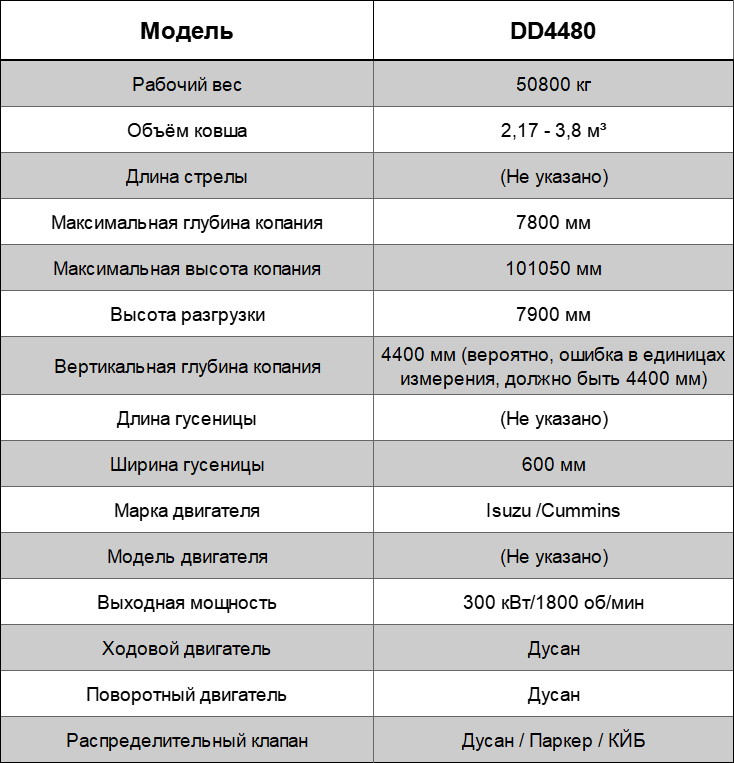 | Модель | DD4480 |
|---|---|
| Рабочий вес | 50800 кг |
| Объём ковша | 2,17 - 3,8 м³ |
| Длина стрелы | (Не указано) |
| Максимальная глубина копания | 7800 мм |
| Максимальная высота копания | 101050 мм |
| Высота разгрузки | 7900 мм |
| Вертикальная глубина копания | 4400 мм (вероятно, ошибка в единицах измерения, должно быть 4400 мм) |
| Длина гусеницы | (Не указано) |
| Ширина гусеницы | 600 мм |
| Марка двигателя | Isuzu /Cummins |
| Модель двигателя | (Не указано) |
| Выходная мощность | 300 кВт/1800 об/мин |
| Ходовой двигатель | Дусан |
| Поворотный двигатель | Дусан |
| Распределительный клапан | Дусан / Паркер / КЙБ |